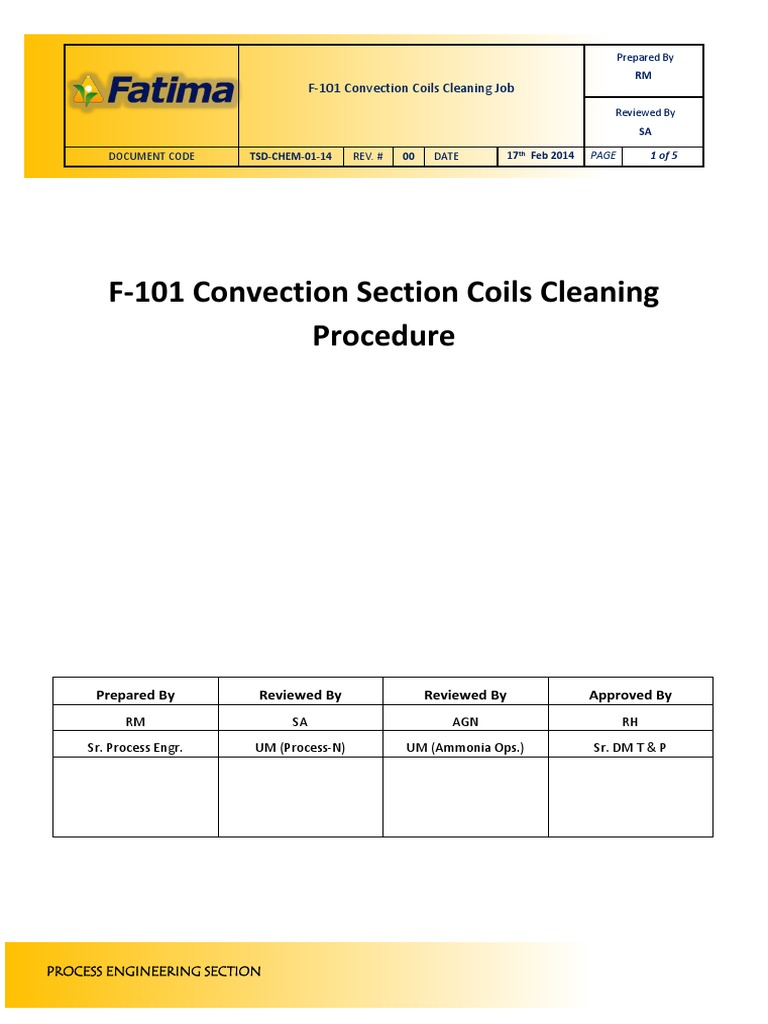 Fatima

F-101 Convection Coils Cleaning Job

Prepared By
RM

Reviewed By
SA

| DOCUMENT CODE | TSD-CHEM-01-14 | REV. # | 00 | DATE | 17th Feb 2014 | PAGE | 1 of 5 |
|---|---|---|---|---|---|---|---|

F-101 Convection Section Coils Cleaning Procedure

| Prepared By | Reviewed By | Reviewed By | Approved By |
|---|---|---|---|
| RM | SA | AGN | RH |
| Sr. Process Engr. | UM (Process-N) | UM (Ammonia Ops.) | Sr. DM T & P |
| | | | |

PROCESS ENGINEERING SECTION